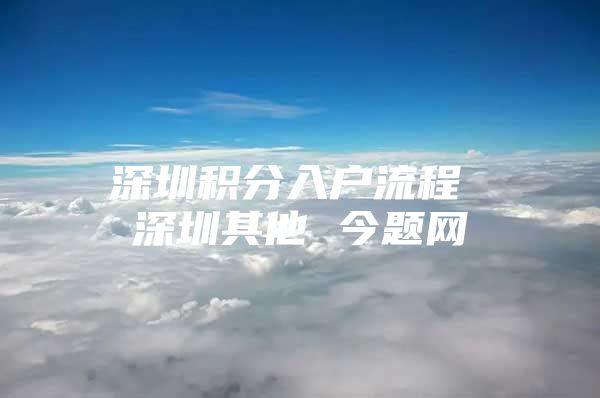 深圳积分入户流程
深圳其他 今题网